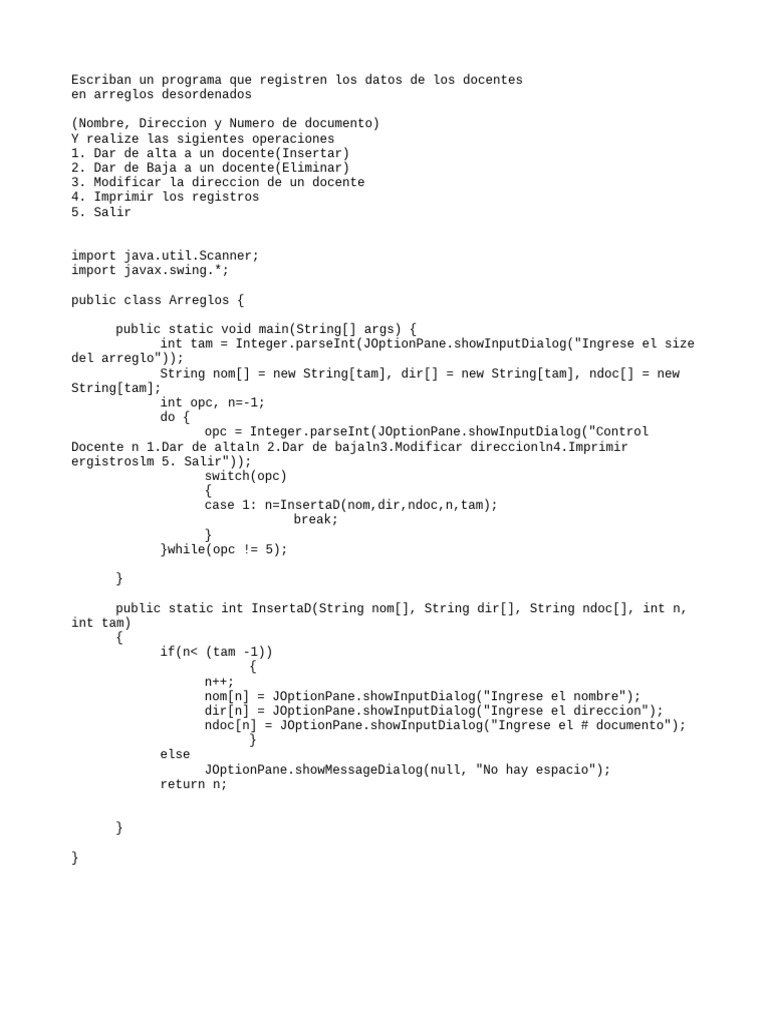 Escriban un programa que registren los datos de los docentes en arreglos desordenados

(Nombre, Direccion y Numero de documento)
Y realize las sigientes operaciones
1. Dar de alta a un docente(Insertar)
2. Dar de Baja a un docente(Eliminar)
3. Modificar la direccion de un docente
4. Imprimir los registros
5. Salir

import java.util.Scanner;
import javax.swing.*;

public class Arreglos {

public static void main(String[] args) {
int tam = Integer.parseInt(JOptionPane.showInputDialog("Ingrese el size del arreglo"));
String nom[] = new String[tam], dir[] = new String[tam], ndoc[] = new String[tam];
int opc, n=-1;
do {
opc = Integer.parseInt(JOptionPane.showInputDialog("Control Docente n 1.Dar de altaln 2.Dar de bajaln3.Modificar direccionln4.Imprimir ergistroslm 5. Salir"));
switch(opc)
{
case 1: n=InsertaD(nom,dir,ndoc,n,tam);
break;
}
}while(opc != 5);

}

public static int InsertaD(String nom[], String dir[], String ndoc[], int n, int tam)
{
if(n< (tam -1))
{
n++;
nom[n] = JOptionPane.showInputDialog("Ingrese el nombre");
dir[n] = JOptionPane.showInputDialog("Ingrese el direccion");
ndoc[n] = JOptionPane.showInputDialog("Ingrese el # documento");
}
else
JOptionPane.showMessageDialog(null, "No hay espacio");
return n;

}

}